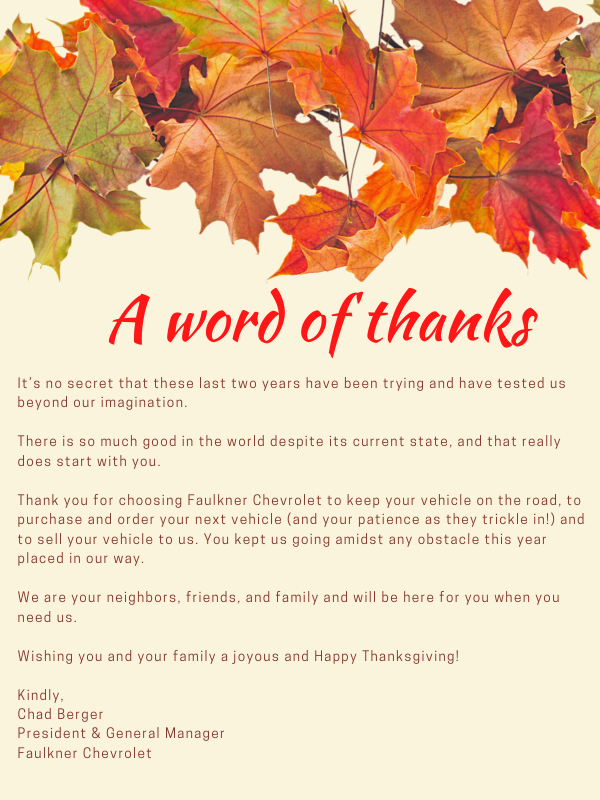 A word of thanks

It's no secret that these last two years have been trying and have tested us beyond our imagination.

There is so much good in the world despite its current state, and that really does start with you.

Thank you for choosing Faulkner Chevrolet to keep your vehicle on the road, to purchase and order your next vehicle (and your patience as they trickle in!) and to sell your vehicle to us. You kept us going amidst any obstacle this year placed in our way.

We are your neighbors, friends, and family and will be here for you when you need us.

Wishing you and your family a joyous and Happy Thanksgiving!

Kindly,
Chad Berger
President & General Manager
Faulkner Chevrolet